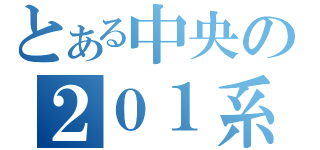 とある中央の
２０１系